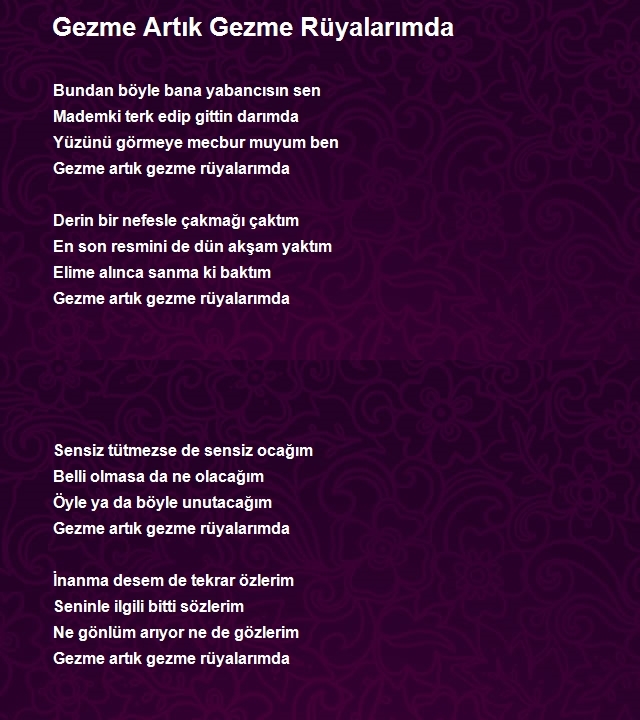 Gezme Artık Gezme Rüyalarımda

Bundan böyle bana yabancısın sen
Mademki terk edip gittin darımda
Yüzünü görmeye mecbur muyum ben
Gezme artık gezme rüyalarımda

Derin bir nefesle çakmağı çaktım
En son resmini de dün akşam yaktım
Elime alınca sanma ki baktım
Gezme artık gezme rüyalarımda

Sensiz tütmezse de sensiz ocağım
Belli olmasa da ne olacağım
Öyle ya da böyle unutacağım
Gezme artık gezme rüyalarımda

İnanma desem de tekrar özlerim
Seninle ilgili bitti sözlerim
Ne gönlüm arıyor ne de gözlerim
Gezme artık gezme rüyalarımda